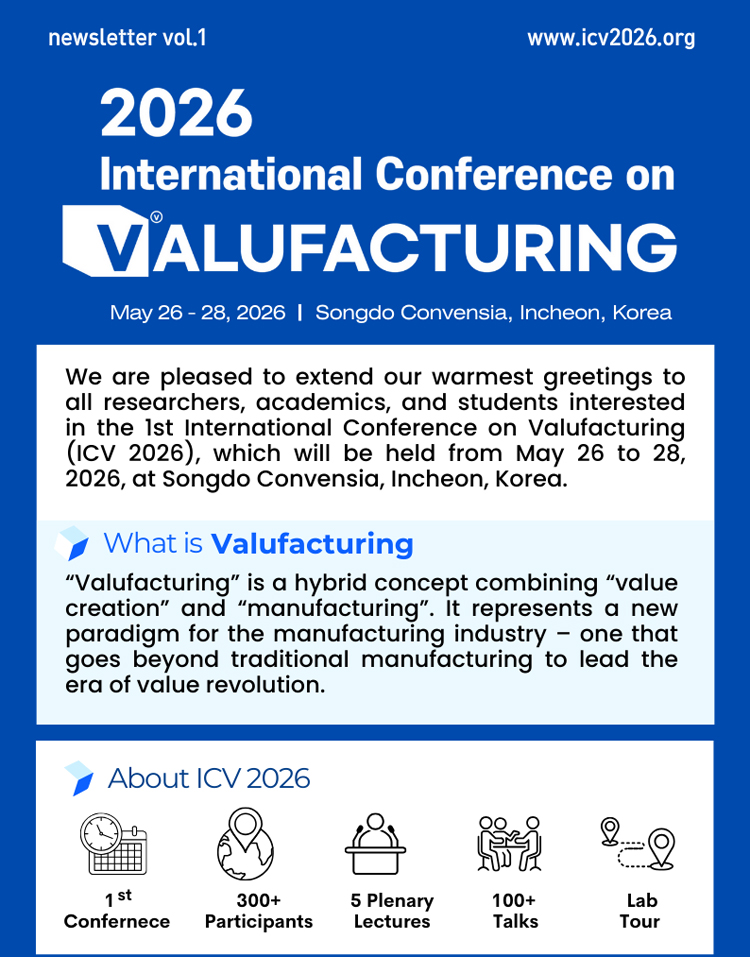 newsletter vol.1

www.icv2026.org

2026

International Conference on

VALUFACTURING

May 26 - 28, 2026 | Songdo Convensia, Incheon, Korea

We are pleased to extend our warmest greetings to all researchers, academics, and students interested in the 1st International Conference on Valufacturing (ICV 2026), which will be held from May 26 to 28, 2026, at Songdo Convensia, Incheon, Korea.

What is Valufacturing

"Valufacturing" is a hybrid concept combining "value creation" and "manufacturing". It represents a new paradigm for the manufacturing industry – one that goes beyond traditional manufacturing to lead the era of value revolution.

About ICV 2026

1 st
Confernece

300+
Participants

5 Plenary
Lectures

100+
Talks

Lab
Tour